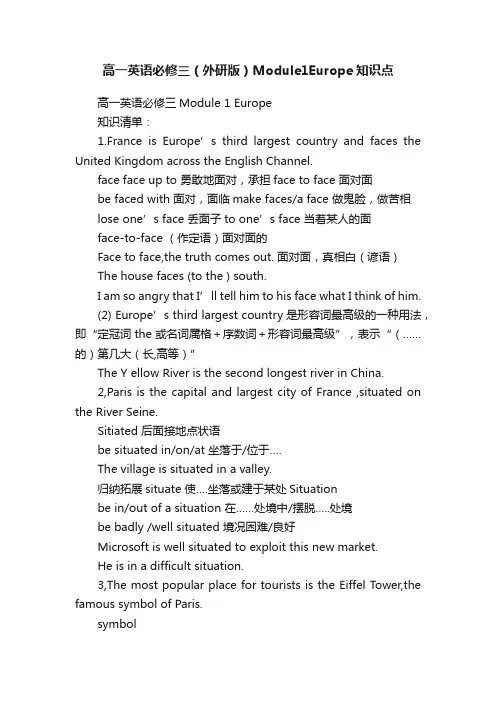 高一英语必修三（外研版）Module1Europe知识点

高一英语必修三 Module 1 Europe

知识清单：

1.France is Europe’s third largest country and faces the United Kingdom across the English Channel.

face face up to 勇敢地面对，承担 face to face 面对面

be faced with 面对，面临 make faces/a face 做鬼脸，做苦相

lose one’s face 丢面子 to one’s face 当着某人的面

face-to-face （作定语）面对面的

Face to face,the truth comes out. 面对面，真相白（谚语）

The house faces (to the ) south.

I am so angry that I’ll tell him to his face what I think of him.

(2) Europe’s third largest country 是形容词最高级的一种用法，即“定冠词 the 或名词属格＋序数词＋形容词最高级”，表示“（......的）第几大（长,高等）”

The Y ellow River is the second longest river in China.

2,Paris is the capital and largest city of France ,situated on the River Seine.

Sitiated 后面接地点状语

be situated in/on/at 坐落于/位于....

The village is situated in a valley.

归纳拓展 situate 使....坐落或建于某处 Situation

be in/out of a situation 在......处境中/摆脱.....处境

be badly /well situated 境况困难/良好

Microsoft is well situated to exploit this new market.

He is in a difficult situation.

3,The most popular place for tourists is the Eiffel Tower,the famous symbol of Paris.

symbol